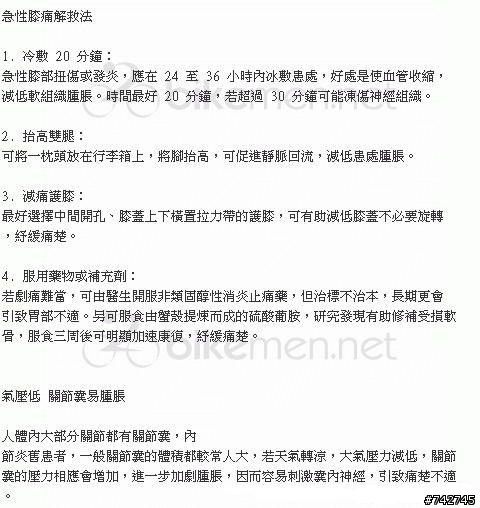 急性膝痛解救法

1. 冷敷 20 分鐘：
急性膝部扭傷或發炎，應在 24 至 36 小時內冰敷患處，好處是使血管收縮，減低軟組織腫脹。時間最好 20 分鐘，若超過 30 分鐘可能凍傷神經組織。

bikemen.net

2. 抬高雙腿：
可將一枕頭放在行李箱上，將腳抬高，可促進靜脈回流，減低患處腫脹。

3. 減痛護膝：
最好選擇中間開孔、膝蓋上下橫置拉力帶的護膝，可有助減低膝蓋不必要旋轉，紓緩痛楚。

4. 服用藥物或補充劑：
若劇痛難當，可由醫生開服非類固醇性消炎止痛藥，但治標不治本，長期更會引致胃部不適。另可服食由蟹殼提煉而成的硫酸葡胺，研究發現有助修補受損軟骨，服食三周後可明顯加速康復，紓緩痛楚。

bikemen.net

氣壓低 關節囊易腫脹

人體內大部分關節都有關節囊，內
節炎舊患者，一般關節囊的體積都較常人大，若天氣轉涼，大氣壓力減低，關節囊的壓力相應會增加，進一步加劇腫脹，因而容易刺激囊內神經，引致痛楚不適。

#742745